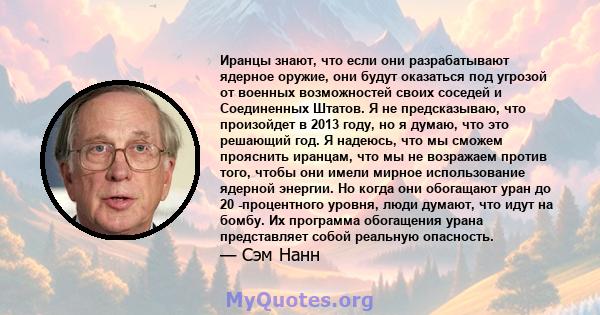 Иранцы знают, что если они разрабатывают ядерное оружие, они будут оказаться под угрозой от военных возможностей своих соседей и Соединенных Штатов. Я не предсказываю, что произойдет в 2013 году, но я думаю, что это решающий год. Я надеюсь, что мы сможем прояснить иранцам, что мы не возражаем против того, чтобы они имели мирное использование ядерной энергии. Но когда они обогащают уран до 20 -процентного уровня, люди думают, что идут на бомбу. Их программа обогащения урана представляет собой реальную опасность.
— Сэм Нанн

MyQuotes.org